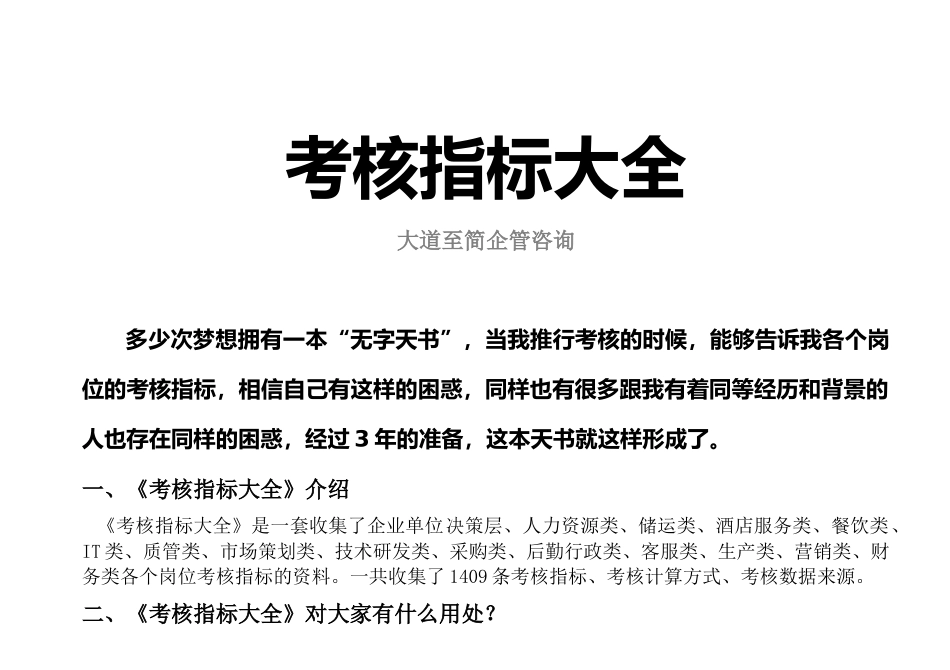 考核指标大全

大道至简企管咨询

多少次梦想拥有一本“无字天书”，当我推行考核的时候，能够告诉我各个岗位的考核指标，相信自己有这样的困惑，同样也有很多跟我有着同等经历和背景的人也存在同样的困惑，经过 3 年的准备，这本天书就这样形成了。

一、《考核指标大全》介绍

《考核指标大全》是一套收集了企业单位决策层、人力资源类、储运类、酒店服务类、餐饮类、IT 类、质管类、市场策划类、技术研发类、采购类、后勤行政类、客服类、生产类、营销类、财务类各个岗位考核指标的资料。一共收集了 1409 条考核指标、考核计算方式、考核数据来源。

二、《考核指标大全》对大家有什么用处？